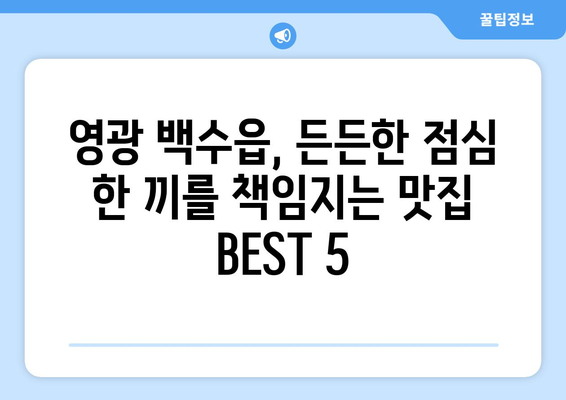 꿀팁정보

영광 백수읍, 든든한 점심 한 끼를 책임지는 맛집 BEST 5